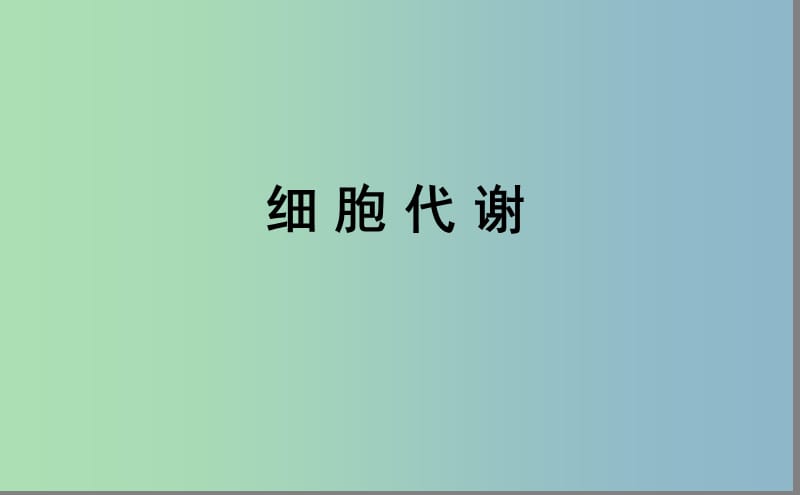 细 胞 代 谢